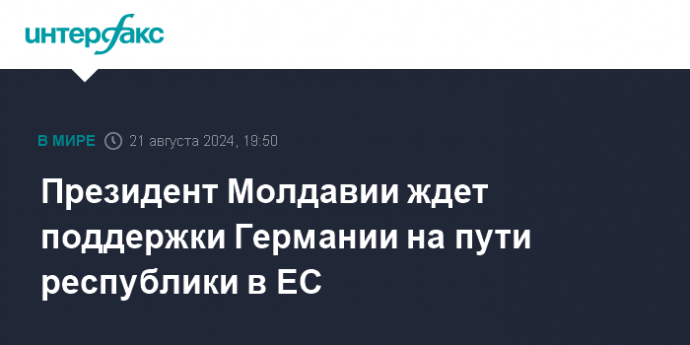 интерфакс

В МИРЕ 21 августа 2024, 19:50

Президент Молдавии ждет поддержки Германии на пути республики в ЕС